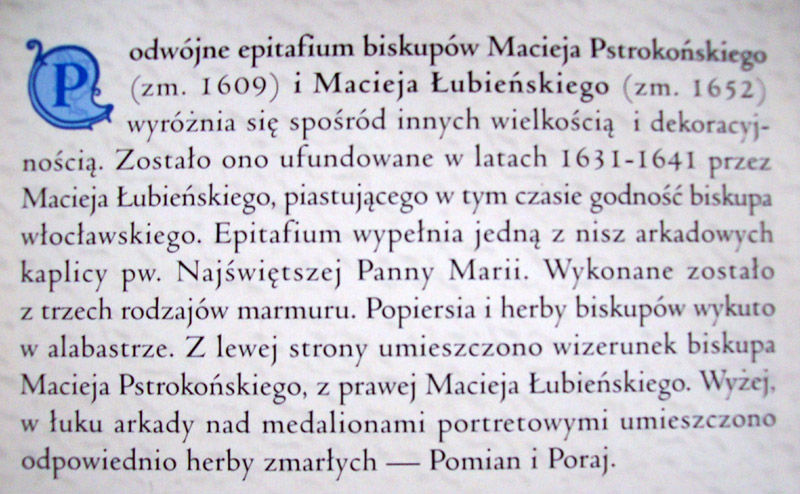 Podwójne epitafium biskupów Macieja Pstrokońskiego (zm. 1609) i Macieja Łubieńskiego (zm. 1652) wyróżnia się spośród innych wielkością i dekoracyjnością. Zostało ono ufundowane w latach 1631-1641 przez Macieja Łubieńskiego, piastującego w tym czasie godność biskupa włocławskiego. Epitafium wypełnia jedną z nisz arkadowych kaplicy pw. Najświętszej Panny Marii. Wykonane zostało z trzech rodzajów marmuru. Popiersia i herby biskupów wykuto w alabastrze. Z lewej strony umieszczono wizerunek biskupa Macieja Pstrokońskiego, z prawej Macieja Łubieńskiego. Wyżej, w łuku arkady nad medalionami portretowymi umieszczono odpowiednio herby zmarłych — Pomian i Poraj.